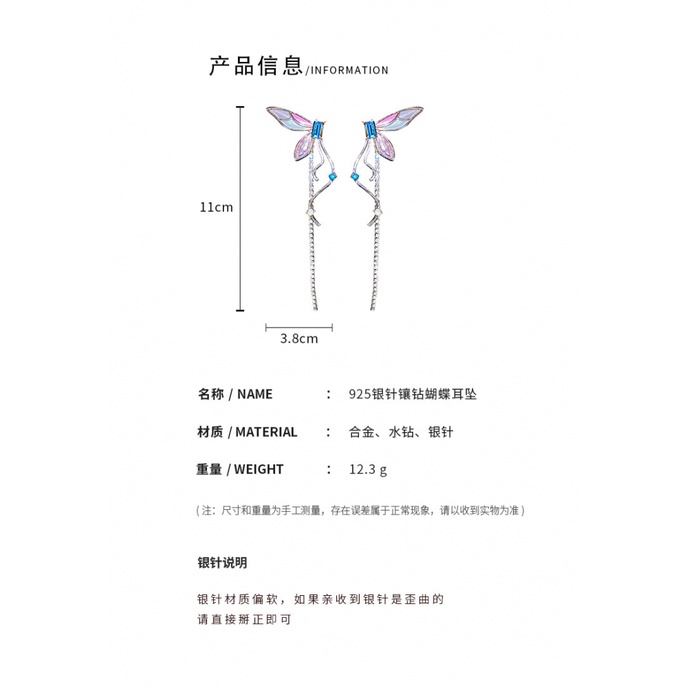 产品信息/INFORMATION

11cm

3.8cm

名称 / NAME : 925银针镶钻蝴蝶耳坠

材质 / MATERIAL : 合金、水钻、银针

重量 / WEIGHT : 12.3 g

(注：尺寸和重量为手工测量，存在误差属于正常现象，请以收到实物为准)

银针说明

银针材质偏软，如果亲收到银针是歪曲的
请直接掰正即可